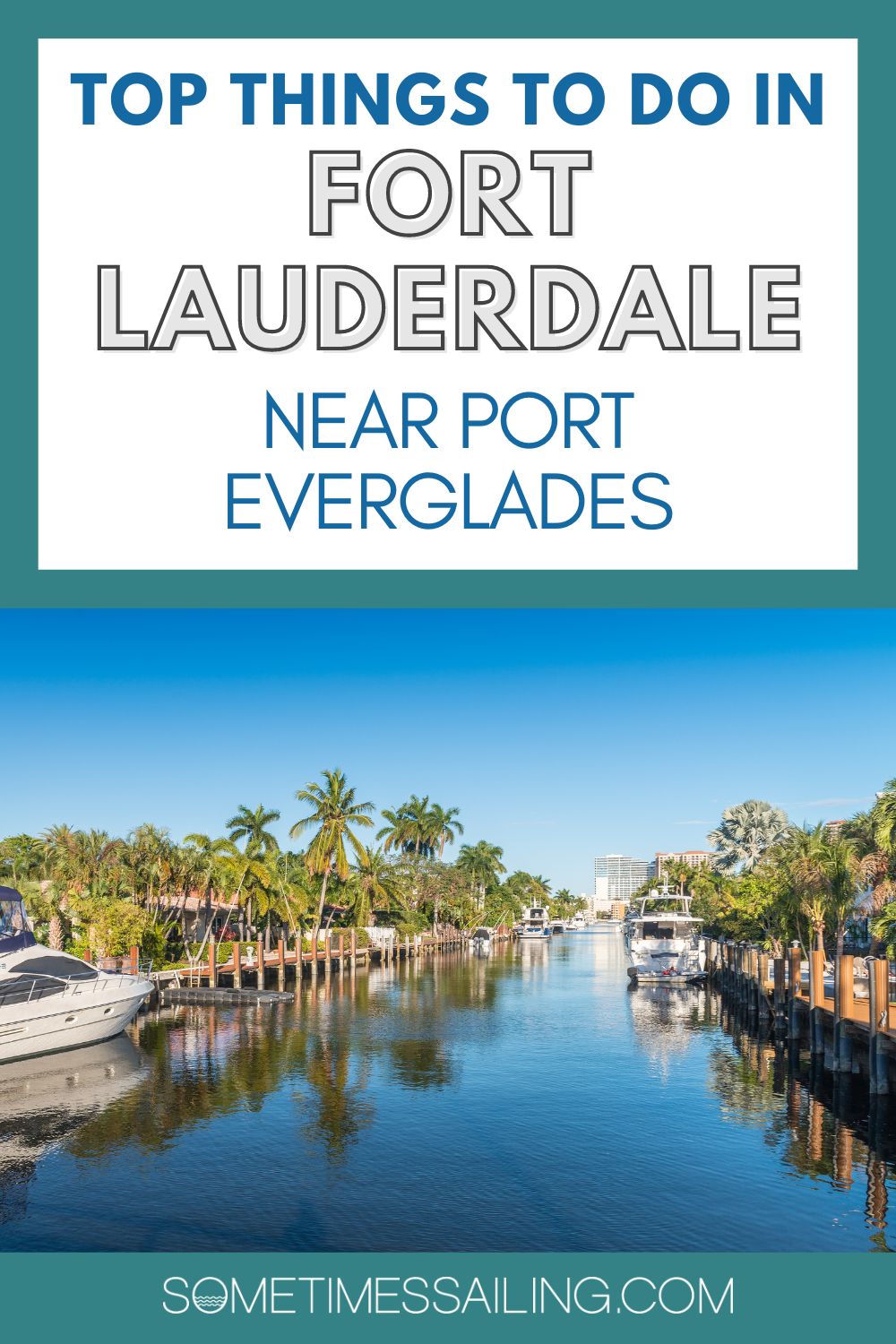 TOP THINGS TO DO IN
FORT LAUDERDALE
NEAR PORT EVERGLADES

SOMETIMESSAILING.COM